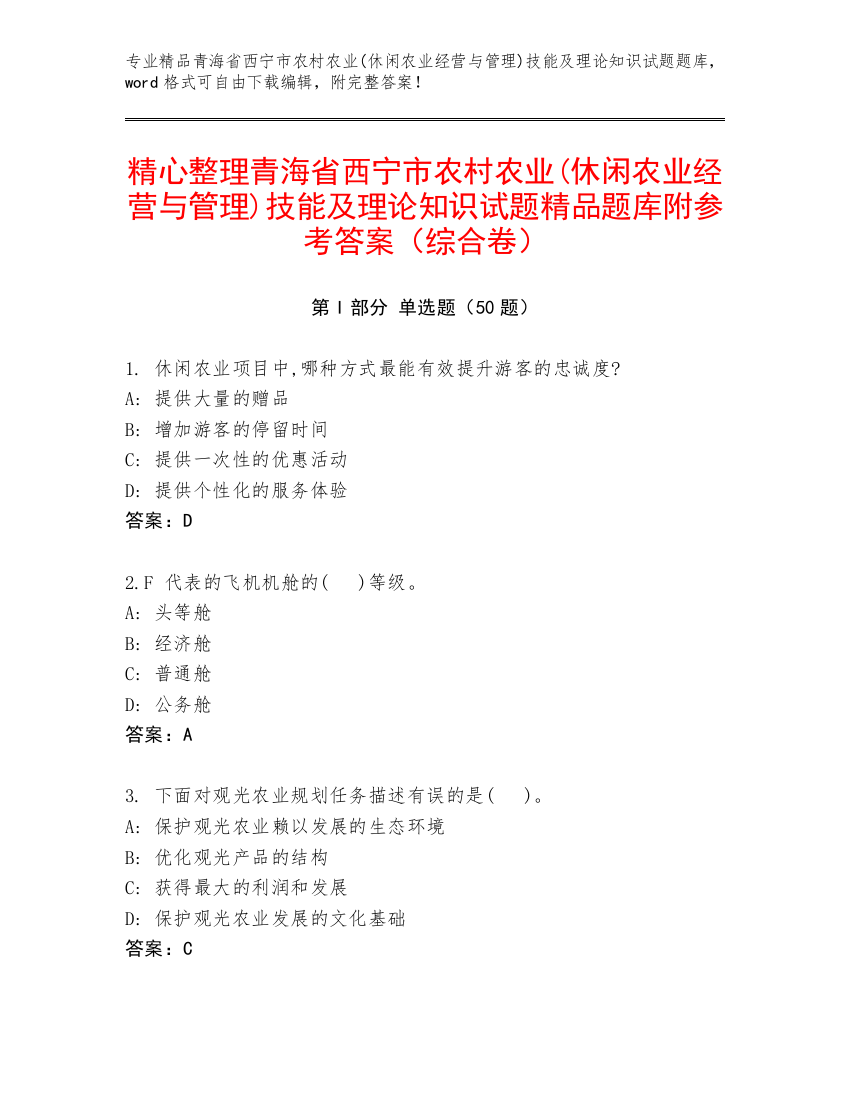 专业精品青海省西宁市农村农业(休闲农业经营与管理)技能及理论知识试题题库，word 格式可自由下载编辑，附完整答案！

精心整理青海省西宁市农村农业(休闲农业经营与管理)技能及理论知识试题精品题库附参考答案（综合卷）

第 I 部分 单选题（50 题）

1. 休闲农业项目中,哪种方式最能有效提升游客的忠诚度?
A: 提供大量的赠品
B: 增加游客的停留时间
C: 提供一次性的优惠活动
D: 提供个性化的服务体验
答案：D

2.F 代表的飞机机舱的( )等级。
A: 头等舱
B: 经济舱
C: 普通舱
D: 公务舱
答案：A

3. 下面对观光农业规划任务描述有误的是( )。
A: 保护观光农业赖以发展的生态环境
B: 优化观光产品的结构
C: 获得最大的利润和发展
D: 保护观光农业发展的文化基础
答案：C